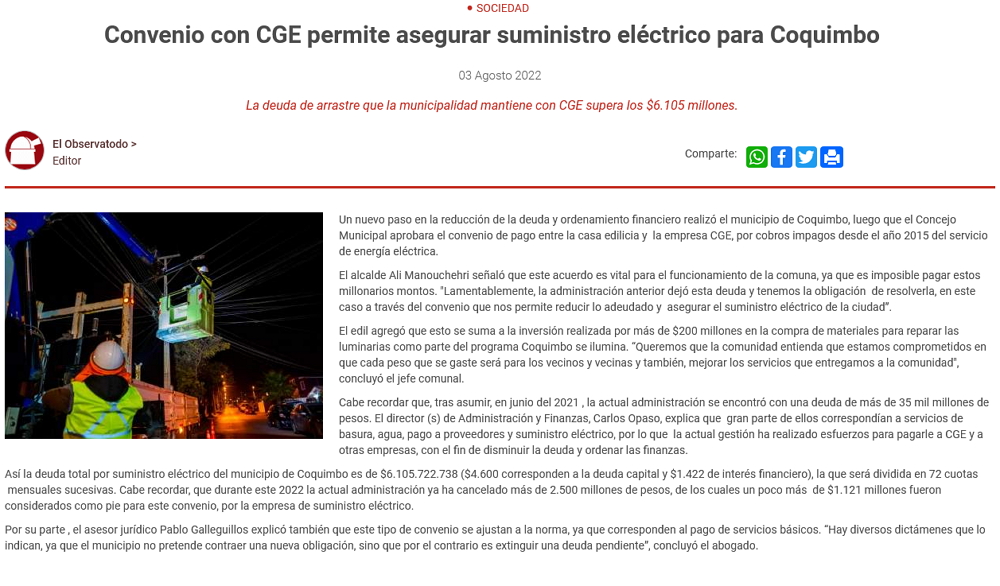 • SOCIEDAD

Convenio con CGE permite asegurar suministro eléctrico para Coquimbo

03 Agosto 2022

La deuda de arrastre que la municipalidad mantiene con CGE supera los $6.105 millones.

El Observatodo >
Editor

Comparte:

Un nuevo paso en la reducción de la deuda y ordenamiento financiero realizó el municipio de Coquimbo, luego que el Concejo Municipal aprobara el convenio de pago entre la casa edilicia y la empresa CGE, por cobros impagos desde el año 2015 del servicio de energía eléctrica.

El alcalde Ali Manouchehri señaló que este acuerdo es vital para el funcionamiento de la comuna, ya que es imposible pagar estos millonarios montos. "Lamentablemente, la administración anterior dejó esta deuda y tenemos la obligación de resolverla, en este caso a través del convenio que nos permite reducir lo adeudado y asegurar el suministro eléctrico de la ciudad".

El edil agregó que esto se suma a la inversión realizada por más de $200 millones en la compra de materiales para reparar las luminarias como parte del programa Coquimbo se ilumina. "Queremos que la comunidad entienda que estamos comprometidos en que cada peso que se gaste será para los vecinos y vecinas y también, mejorar los servicios que entregamos a la comunidad", concluyó el jefe comunal.

Cabe recordar que, tras asumir, en junio del 2021 , la actual administración se encontró con una deuda de más de 35 mil millones de pesos. El director (s) de Administración y Finanzas, Carlos Opaso, explica que gran parte de ellos correspondían a servicios de basura, agua, pago a proveedores y suministro eléctrico, por lo que la actual gestión ha realizado esfuerzos para pagarle a CGE y a otras empresas, con el fin de disminuir la deuda y ordenar las finanzas.

Así la deuda total por suministro eléctrico del municipio de Coquimbo es de $6.105.722.738 ($4.600 corresponden a la deuda capital y $1.422 de interés financiero), la que será dividida en 72 cuotas mensuales sucesivas. Cabe recordar, que durante este 2022 la actual administración ya ha cancelado más de 2.500 millones de pesos, de los cuales un poco más de $1.121 millones fueron considerados como pie para este convenio, por la empresa de suministro eléctrico.

Por su parte , el asesor jurídico Pablo Galleguillos explicó también que este tipo de convenio se ajustan a la norma, ya que corresponden al pago de servicios básicos. "Hay diversos dictámenes que lo indican, ya que el municipio no pretende contraer una nueva obligación, sino que por el contrario es extinguir una deuda pendiente", concluyó el abogado.